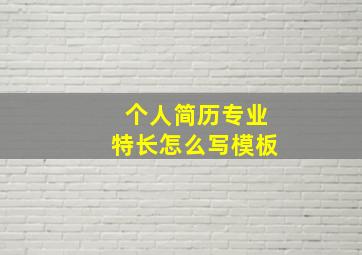 个人简历专业
特长怎么写模板